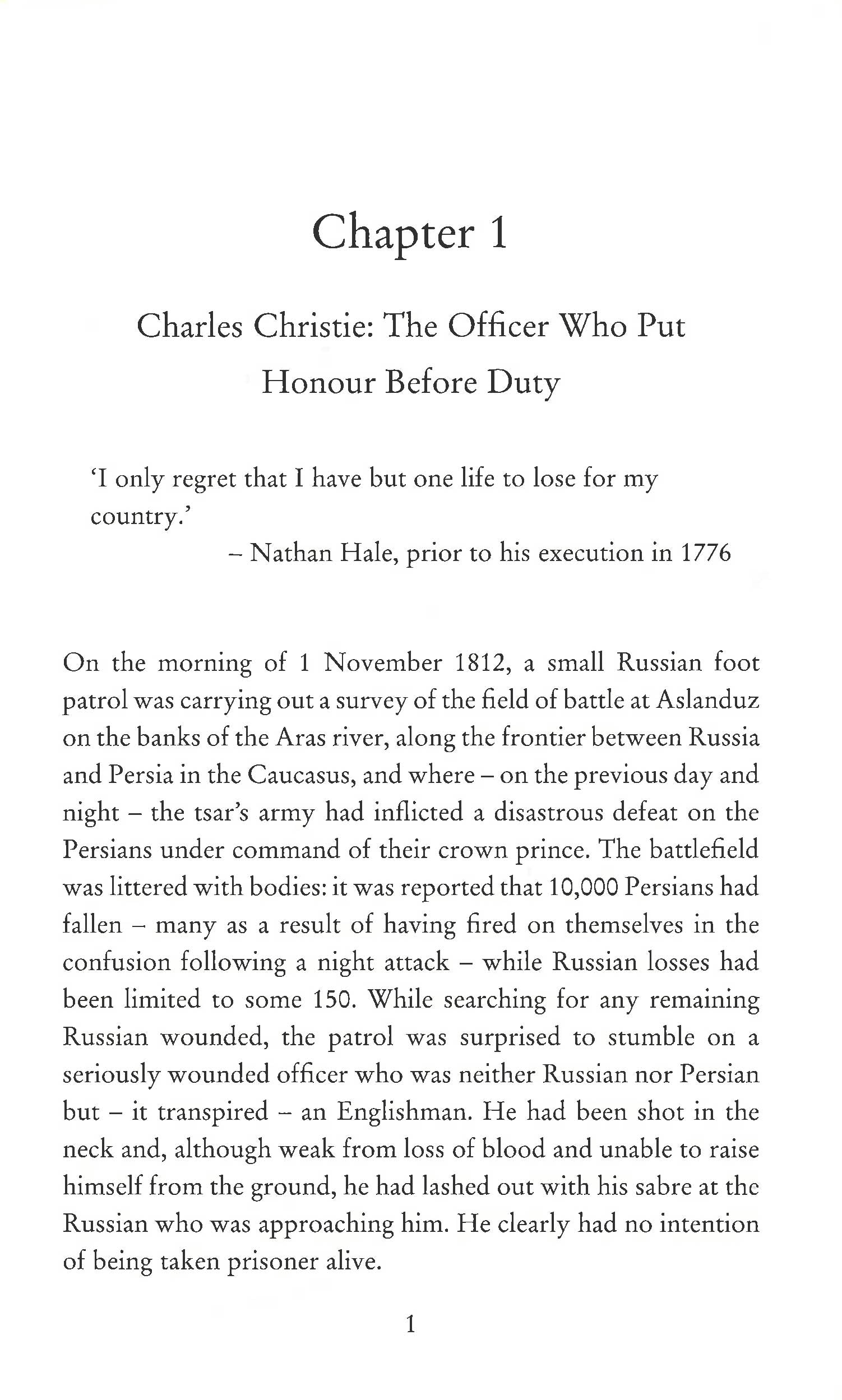 Chapter 1

Charles Christie: The Officer Who Put Honour Before Duty

'I only regret that I have but one life to lose for my country.'

– Nathan Hale, prior to his execution in 1776

On the morning of 1 November 1812, a small Russian foot patrol was carrying out a survey of the field of battle at Aslanduz on the banks of the Aras river, along the frontier between Russia and Persia in the Caucasus, and where – on the previous day and night – the tsar's army had inflicted a disastrous defeat on the Persians under command of their crown prince. The battlefield was littered with bodies: it was reported that 10,000 Persians had fallen – many as a result of having fired on themselves in the confusion following a night attack – while Russian losses had been limited to some 150. While searching for any remaining Russian wounded, the patrol was surprised to stumble on a seriously wounded officer who was neither Russian nor Persian but – it transpired – an Englishman. He had been shot in the neck and, although weak from loss of blood and unable to raise himself from the ground, he had lashed out with his sabre at the Russian who was approaching him. He clearly had no intention of being taken prisoner alive.

1